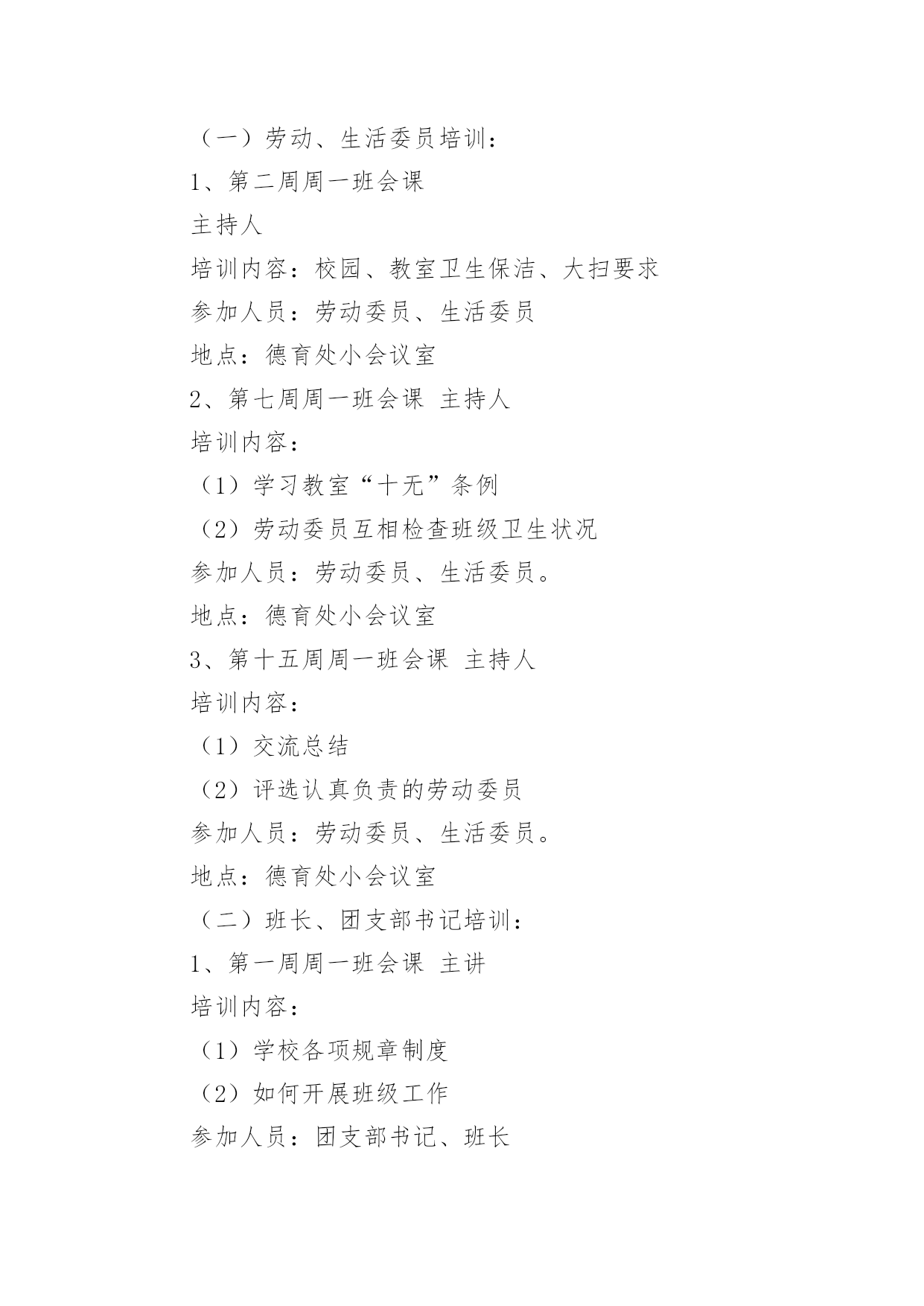 （一）劳动、生活委员培训：

1、第二周周一班会课

主持人

培训内容：校园、教室卫生保洁、大扫要求

参加人员：劳动委员、生活委员

地点：德育处小会议室

2、第七周周一班会课 主持人

培训内容：

（1）学习教室“十无”条例

（2）劳动委员互相检查班级卫生状况

参加人员：劳动委员、生活委员。

地点：德育处小会议室

3、第十五周周一班会课 主持人

培训内容：

（1）交流总结

（2）评选认真负责的劳动委员

参加人员：劳动委员、生活委员。

地点：德育处小会议室

（二）班长、团支部书记培训：

1、第一周周一班会课 主讲

培训内容：

（1）学校各项规章制度

（2）如何开展班级工作

参加人员：团支部书记、班长